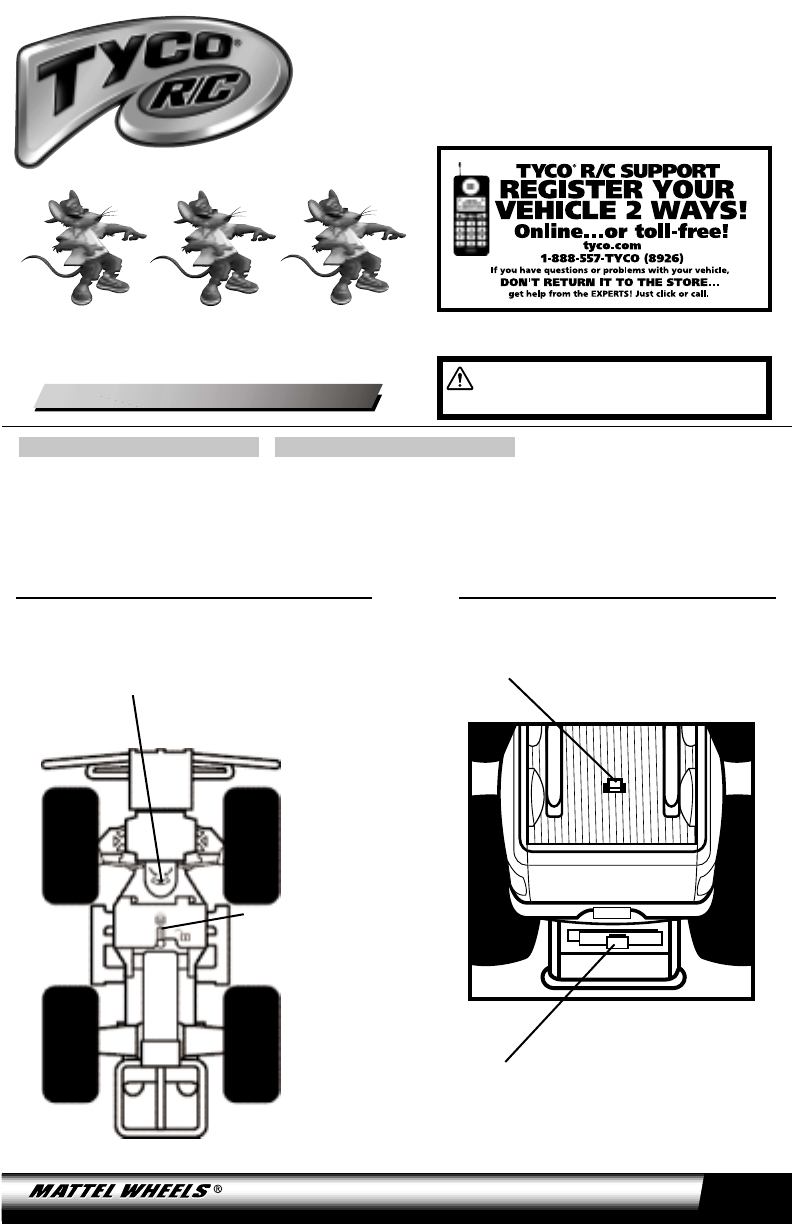 TYCO® R/C

TYCO® R/C SUPPORT
REGISTER YOUR VEHICLE 2 WAYS!
Online...or toll-free!
tyco.com
1-888-557-TYCO (8926)
If you have questions or problems with your vehicle,
DON'T RETURN IT TO THE STORE...
get help from the EXPERTS! Just click or call.

MATTEL WHEELS ®